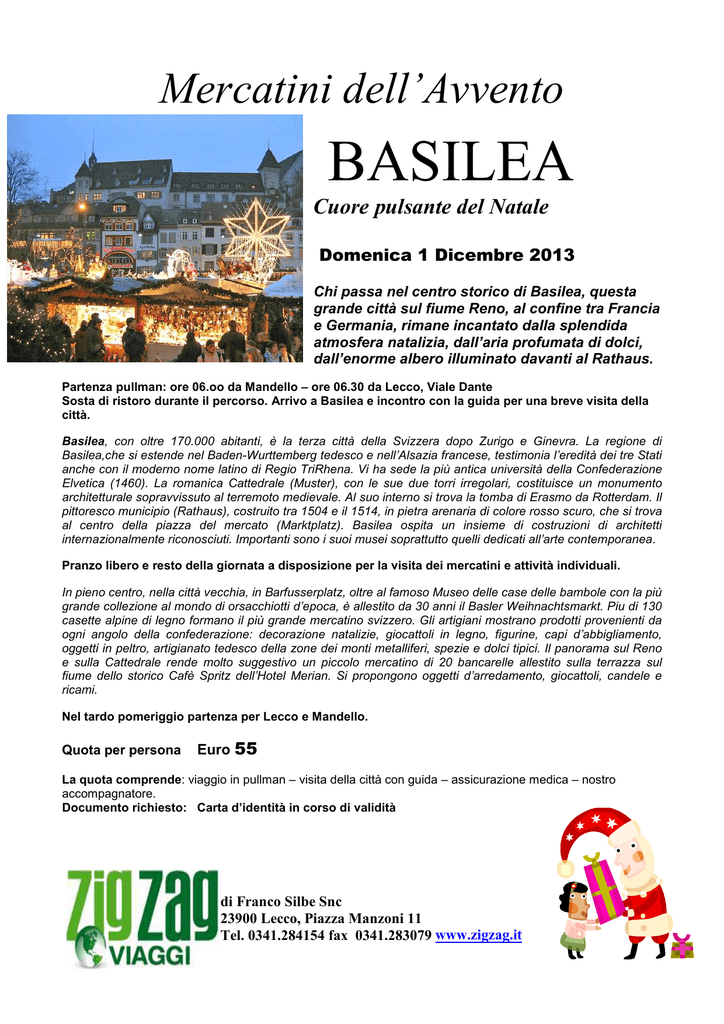 Mercatini dell'Avvento

BASILEA

Cuore pulsante del Natale

Domenica 1 Dicembre 2013

Chi passa nel centro storico di Basilea, questa grande città sul fiume Reno, al confine tra Francia e Germania, rimane incantato dalla splendida atmosfera natalizia, dall'aria profumata di dolci, dall'enorme albero illuminato davanti al Rathaus.

Partenza pullman: ore 06.oo da Mandello – ore 06.30 da Lecco, Viale Dante
Sosta di ristoro durante il percorso. Arrivo a Basilea e incontro con la guida per una breve visita della città.

Basilea, con oltre 170.000 abitanti, è la terza città della Svizzera dopo Zurigo e Ginevra. La regione di Basilea,che si estende nel Baden-Wurttemberg tedesco e nell'Alsazia francese, testimonia l'eredità dei tre Stati anche con il moderno nome latino di Regio TriRhena. Vi ha sede la più antica università della Confederazione Elvetica (1460). La romanica Cattedrale (Muster), con le sue due torri irregolari, costituisce un monumento architetturale sopravvissuto al terremoto medievale. Al suo interno si trova la tomba di Erasmo da Rotterdam. Il pittoresco municipio (Rathaus), costruito tra 1504 e il 1514, in pietra arenaria di colore rosso scuro, che si trova al centro della piazza del mercato (Marktplatz). Basilea ospita un insieme di costruzioni di architetti internazionalmente riconosciuti. Importanti sono i suoi musei soprattutto quelli dedicati all'arte contemporanea.

Pranzo libero e resto della giornata a disposizione per la visita dei mercatini e attività individuali.

In pieno centro, nella città vecchia, in Barfusserplatz, oltre al famoso Museo delle case delle bambole con la più grande collezione al mondo di orsacchiotti d'epoca, è allestito da 30 anni il Basler Weihnachtsmarkt. Piu di 130 casette alpine di legno formano il più grande mercatino svizzero. Gli artigiani mostrano prodotti provenienti da ogni angolo della confederazione: decorazione natalizie, giocattoli in legno, figurine, capi d'abbigliamento, oggetti in peltro, artigianato tedesco della zone dei monti metalliferi, spezie e dolci tipici. Il panorama sul Reno e sulla Cattedrale rende molto suggestivo un piccolo mercatino di 20 bancarelle allestito sulla terrazza sul fiume dello storico Cafè Spritz dell'Hotel Merian. Si propongono oggetti d'arredamento, giocattoli, candele e ricami.

Nel tardo pomeriggio partenza per Lecco e Mandello.

Quota per persona Euro 55

La quota comprende: viaggio in pullman – visita della città con guida – assicurazione medica – nostro accompagnatore.
Documento richiesto: Carta d'identità in corso di validità

zig zag VIAGGI

di Franco Silbe Snc
23900 Lecco, Piazza Manzoni 11
Tel. 0341.284154 fax 0341.283079 www.zigzag.it